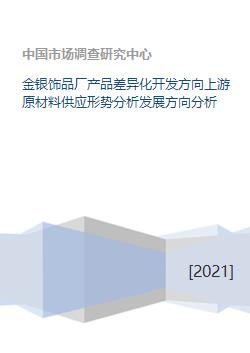 中国市场调查研究中心

金银饰品厂产品差异化开发方向上游原材料供应形势分析发展方向分析

[2021]